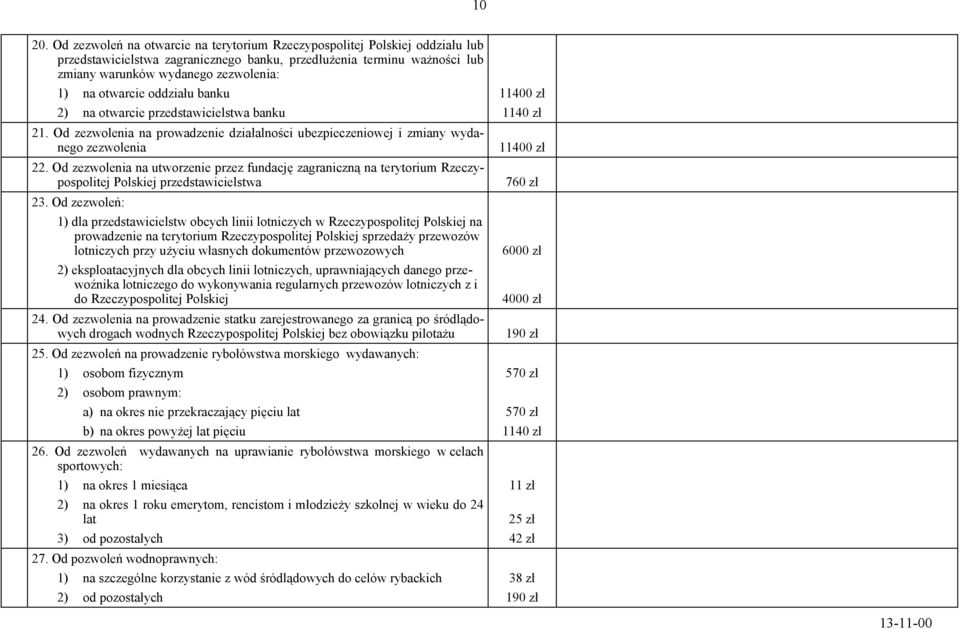 10

| | | |
|---|---|---|
| 20. Od zezwoleń na otwarcie na terytorium Rzeczypospolitej Polskiej oddziału lub przedstawicielstwa zagranicznego banku, przedłużenia terminu ważności lub zmiany warunków wydanego zezwolenia: | | |
| 1) na otwarcie oddziału banku | 11400 zł | |
| 2) na otwarcie przedstawicielstwa banku | 1140 zł | |
| 21. Od zezwolenia na prowadzenie działalności ubezpieczeniowej i zmiany wydanego zezwolenia | 11400 zł | |
| 22. Od zezwolenia na utworzenie przez fundację zagraniczną na terytorium Rzeczypospolitej Polskiej przedstawicielstwa | 760 zł | |
| 23. Od zezwoleń: | | |
| 1) dla przedstawicielstw obcych linii lotniczych w Rzeczypospolitej Polskiej na prowadzenie na terytorium Rzeczypospolitej Polskiej sprzedaży przewozów lotniczych przy użyciu własnych dokumentów przewozowych | 6000 zł | |
| 2) eksploatacyjnych dla obcych linii lotniczych, uprawniających danego przewoźnika lotniczego do wykonywania regularnych przewozów lotniczych z i do Rzeczypospolitej Polskiej | 4000 zł | |
| 24. Od zezwolenia na prowadzenie statku zarejestrowanego za granicą po śródlądowych drogach wodnych Rzeczypospolitej Polskiej bez obowiązku pilotażu | 190 zł | |
| 25. Od zezwoleń na prowadzenie rybołówstwa morskiego wydawanych: | | |
| 1) osobom fizycznym | 570 zł | |
| 2) osobom prawnym: | | |
| a) na okres nie przekraczający pięciu lat | 570 zł | |
| b) na okres powyżej lat pięciu | 1140 zł | |
| 26. Od zezwoleń wydawanych na uprawianie rybołówstwa morskiego w celach sportowych: | | |
| 1) na okres 1 miesiąca | 11 zł | |
| 2) na okres 1 roku emerytom, rencistom i młodzieży szkolnej w wieku do 24 lat | 25 zł | |
| 3) od pozostałych | 42 zł | |
| 27. Od pozwoleń wodnoprawnych: | | |
| 1) na szczególne korzystanie z wód śródlądowych do celów rybackich | 38 zł | |
| 2) od pozostałych | 190 zł | |

13-11-00